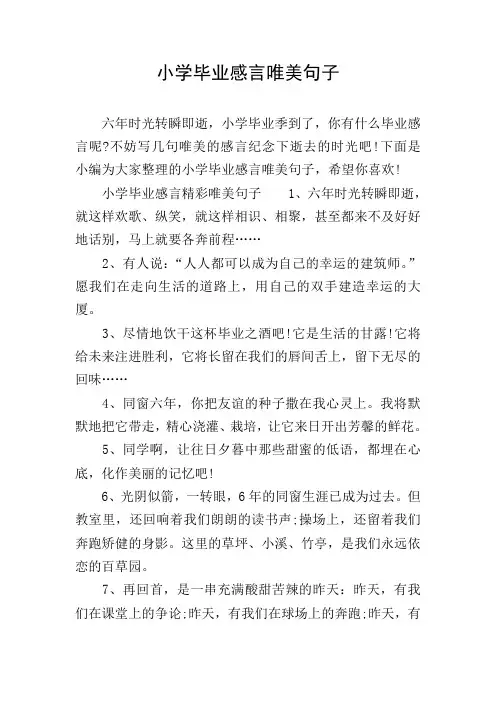 小学毕业感言唯美句子

六年时光转瞬即逝，小学毕业季到了，你有什么毕业感言呢?不妨写几句唯美的感言纪念下逝去的时光吧!下面是小编为大家整理的小学毕业感言唯美句子，希望你喜欢!

小学毕业感言精彩唯美句子　　1、六年时光转瞬即逝，就这样欢歌、纵笑，就这样相识、相聚，甚至都来不及好好地话别，马上就要各奔前程……

2、有人说：“人人都可以成为自己的幸运的建筑师。”愿我们在走向生活的道路上，用自己的双手建造幸运的大厦。

3、尽情地饮干这杯毕业之酒吧!它是生活的甘露!它将给未来注进胜利，它将长留在我们的唇间舌上，留下无尽的回味……

4、同窗六年，你把友谊的种子撒在我心灵上。我将默默地把它带走，精心浇灌、栽培，让它来日开出芳馨的鲜花。

5、同学啊，让往日夕暮中那些甜蜜的低语，都埋在心底，化作美丽的记忆吧!

6、光阴似箭，一转眼，6年的同窗生涯已成为过去。但教室里，还回响着我们朗朗的读书声;操场上，还留着我们奔跑矫健的身影。这里的草坪、小溪、竹亭，是我们永远依恋的百草园。

7、再回首，是一串充满酸甜苦辣的昨天：昨天，有我们在课堂上的争论;昨天，有我们在球场上的奔跑;昨天，有